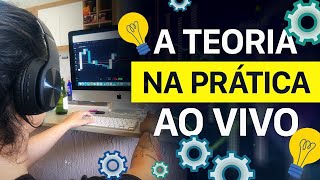 A TEORIA
NA PRÁTICA
AO VIVO